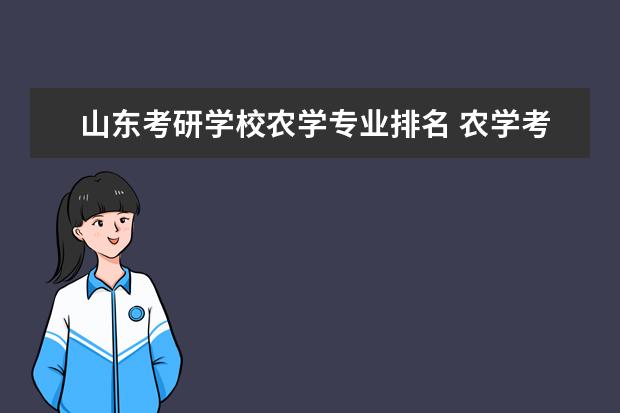 山东考研学校农学专业排名 农学考